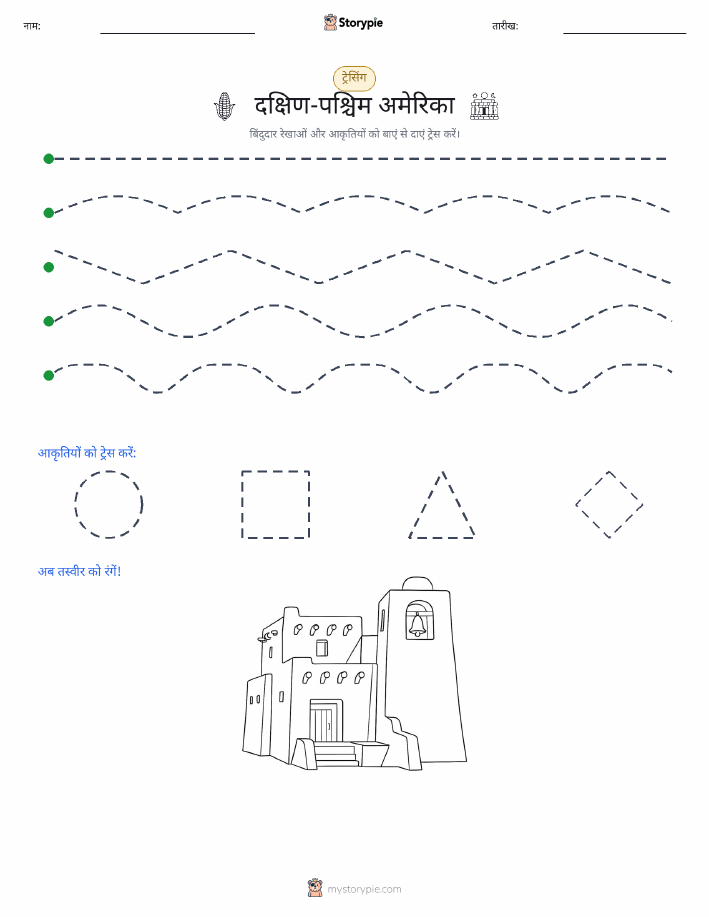 नाम: Storypie तारीख:

ट्रेसिंग

दक्षिण-पश्चिम अमेरिका

बिंदुदार रेखाओं और आकृतियों को बाएं से दाएं ट्रेस करें।

आकृतियों को ट्रेस करें:

अब तस्वीर को रंगें!

mystorypie.com